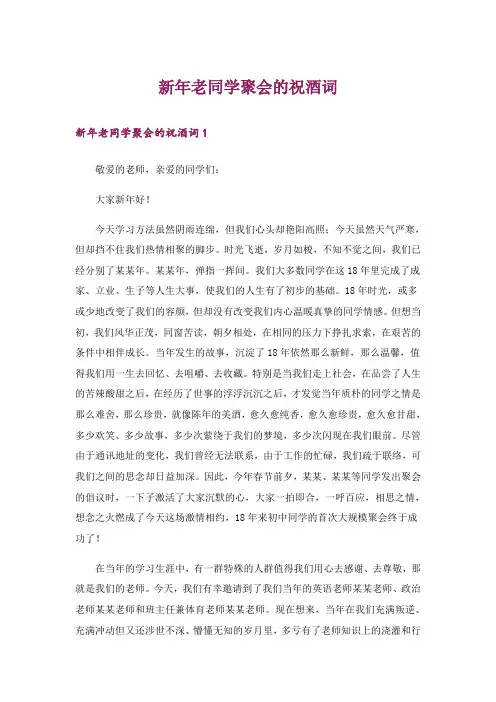 新年老同学聚会的祝酒词

新年老同学聚会的祝酒词 1

敬爱的老师，亲爱的同学们：

大家新年好！

今天学习方法虽然阴雨连绵，但我们心头却艳阳高照；今天虽然天气严寒，但却挡不住我们热情相聚的脚步。时光飞逝，岁月如梭，不知不觉之间，我们已经分别了某某年。某某年，弹指一挥间。我们大多数同学在这 18 年里完成了成家、立业、生子等人生大事，使我们的人生有了初步的基础。18 年时光，或多或少地改变了我们的容颜，但却没有改变我们内心温暖真挚的同学情感。但想当初，我们风华正茂，同窗苦读，朝夕相处，在相同的压力下挣扎求索，在艰苦的条件中相伴成长。当年发生的故事，沉淀了 18 年依然那么新鲜，那么温馨，值得我们用一生去回忆、去咀嚼、去收藏。特别是当我们走上社会，在品尝了人生的苦辣酸甜之后，在经历了世事的浮浮沉沉之后，才发觉当年质朴的同学之情是那么难舍，那么珍贵，就像陈年的美酒，愈久愈纯香，愈久愈珍贵，愈久愈甘甜，多少欢笑、多少故事，多少次萦绕于我们的梦境，多少次闪现在我们眼前。尽管由于通讯地址的变化，我们曾经无法联系，由于工作的忙碌，我们疏于联络，可我们之间的思念却日益加深。因此，今年春节前夕，某某、某某等同学发出聚会的倡议时，一下子激活了大家沉默的心，大家一拍即合，一呼百应，相思之情，想念之火燃成了今天这场激情相约，18 年来初中同学的首次大规模聚会终于成功了！

在当年的学习生涯中，有一群特殊的人群值得我们用心去感谢、去尊敬，那就是我们的老师。今天，我们有幸邀请到了我们当年的英语老师某某老师、政治老师某某老师和班主任兼体育老师某某老师。现在想来，当年在我们充满叛逆、充满冲动但又还涉世不深、懵懂无知的岁月里，多亏有了老师知识上的浇灌和行